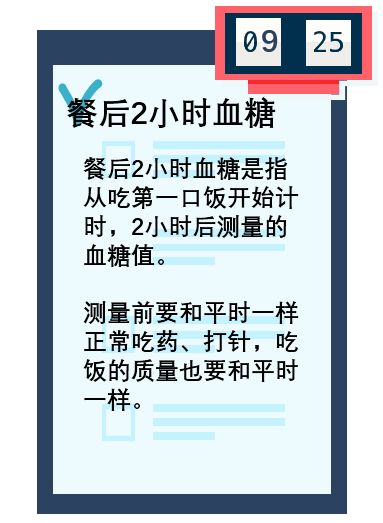 09 25

餐后2小时血糖

餐后2小时血糖是指从吃第一口饭开始计时，2小时后测量的血糖值。

测量前要和平时一样正常吃药、打针，吃饭的质量也要和平时一样。